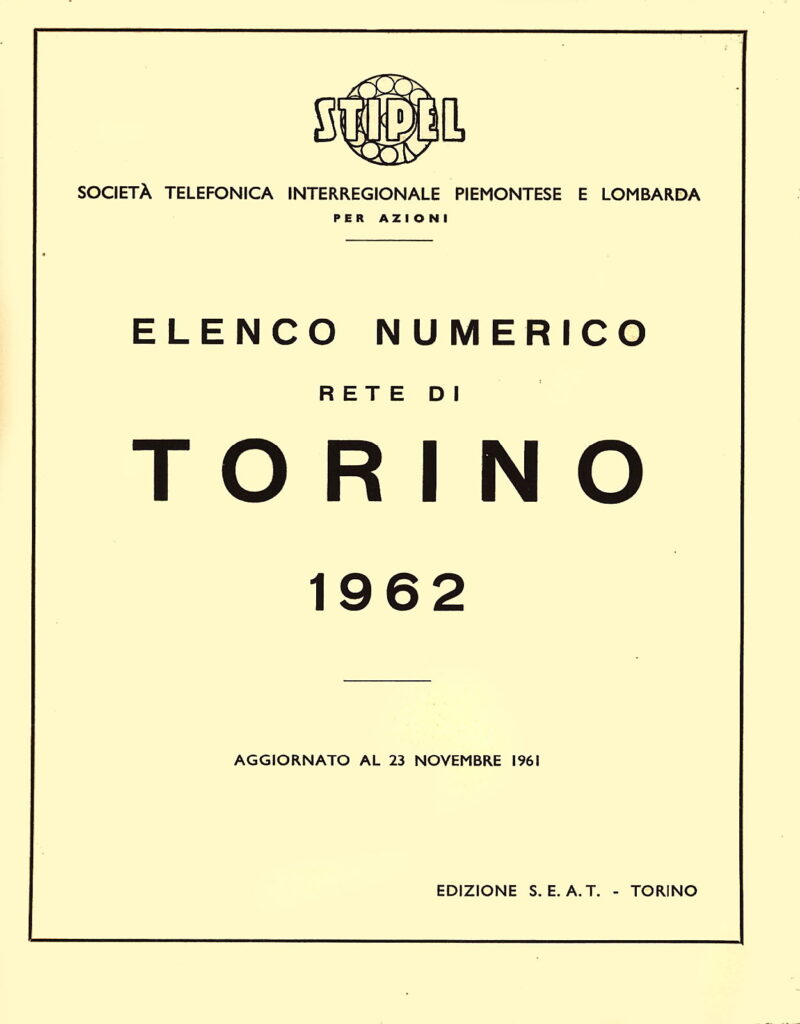 STIPEL

SOCIETÀ TELEFONICA INTERREGIONALE PIEMONTESE E LOMBARDA
PER AZIONI

ELENCO NUMERICO
RETE DI
TORINO
1962

AGGIORNATO AL 23 NOVEMBRE 1961

EDIZIONE S. E. A. T. - TORINO